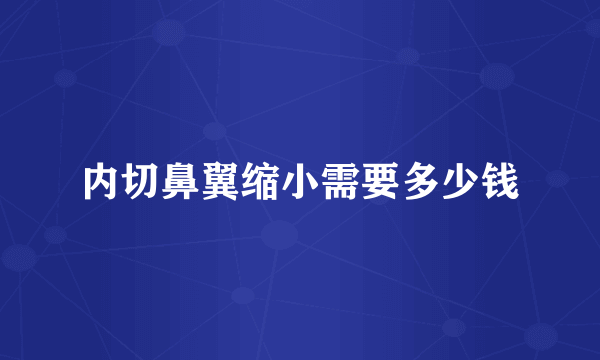 内切鼻翼缩小需要多少钱